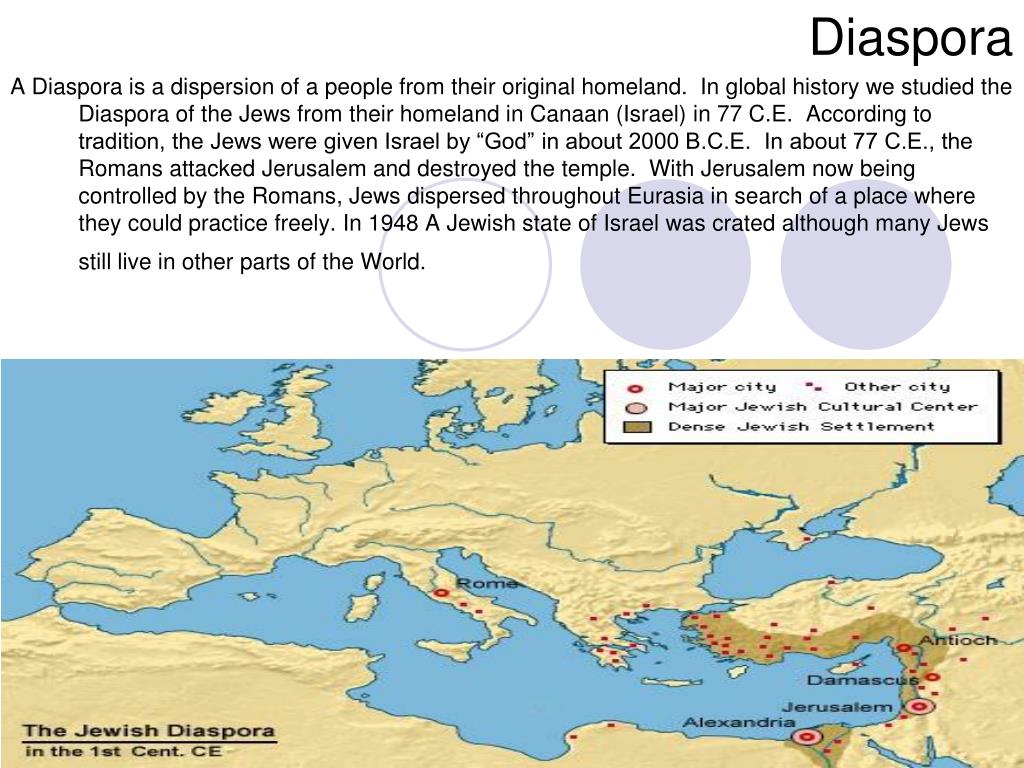 Diaspora

A Diaspora is a dispersion of a people from their original homeland. In global history we studied the Diaspora of the Jews from their homeland in Canaan (Israel) in 77 C.E. According to tradition, the Jews were given Israel by “God” in about 2000 B.C.E. In about 77 C.E., the Romans attacked Jerusalem and destroyed the temple. With Jerusalem now being controlled by the Romans, Jews dispersed throughout Eurasia in search of a place where they could practice freely. In 1948 A Jewish state of Israel was crated although many Jews still live in other parts of the World.

Major city
Other city
Major Jewish Cultural Center
Dense Jewish Settlement

Rome
Antioch
Damascus
Jerusalem
Alexandria

The Jewish Diaspora
in the 1st Cent. CE